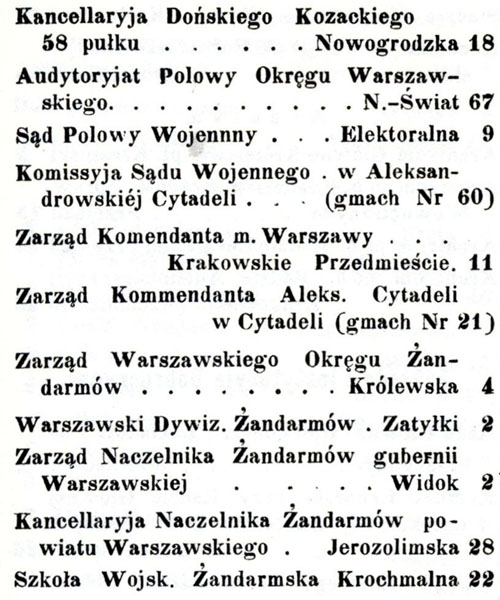 Kancellaryja Dońskiego Kozackiego 58 pułku . . . . . . Nowogrodzka 18

Audytoryjat Polowy Okręgu Warszawskiego. . . . . . . . . . N.-Świat 67

Sąd Polowy Wojennny . . . Elektoralna 9

Komissyja Sądu Wojennego . w Aleksandrowskiéj Cytadeli . . . (gmach Nr 60)

Zarząd Komendanta m. Warszawy . . . Krakowskie Przedmieście. 11

Zarząd Kommendanta Aleks. Cytadeli w Cytadeli (gmach Nr 21)

Zarząd Warszawskiego Okręgu Żandarmów . . . . . . . . Królewska 4

Warszawski Dywiz. Żandarmów . Zatyłki 2

Zarząd Naczelnika Żandarmów gubernii Warszawskiej . . . . . Widok 2

Kancellaryja Naczelnika Żandarmów powiatu Warszawskiego . Jerozolimska 28

Szkoła Wojsk. Żandarmska Krochmalna 22